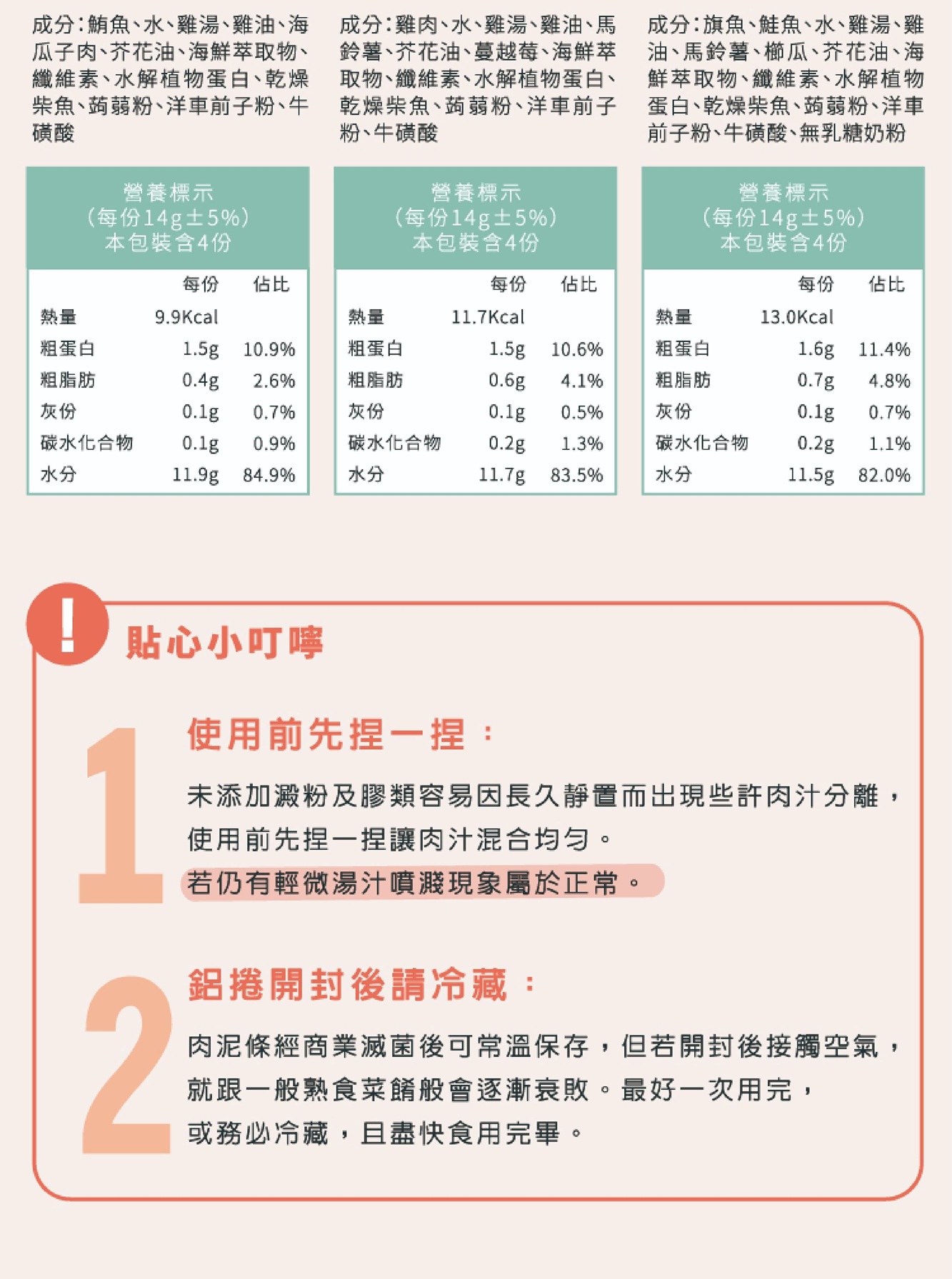 成分：鮪魚、水、雞湯、雞油、海瓜子肉、芥花油、海鮮萃取物、纖維素、水解植物蛋白、乾燥柴魚、蒟蒻粉、洋車前子粉、牛磺酸

營養標示
（每份14g±5%）
本包裝含4份

| | 每份 | 佔比 |
|---|---|---|
| 熱量 | 9.9Kcal | |
| 粗蛋白 | 1.5g | 10.9% |
| 粗脂肪 | 0.4g | 2.6% |
| 灰份 | 0.1g | 0.7% |
| 碳水化合物 | 0.1g | 0.9% |
| 水分 | 11.9g | 84.9% |

成分：雞肉、水、雞湯、雞油、馬鈴薯、芥花油、蔓越莓、海鮮萃取物、纖維素、水解植物蛋白、乾燥柴魚、蒟蒻粉、洋車前子粉、牛磺酸

營養標示
（每份14g±5%）
本包裝含4份

| | 每份 | 佔比 |
|---|---|---|
| 熱量 | 11.7Kcal | |
| 粗蛋白 | 1.5g | 10.6% |
| 粗脂肪 | 0.6g | 4.1% |
| 灰份 | 0.1g | 0.5% |
| 碳水化合物 | 0.2g | 1.3% |
| 水分 | 11.7g | 83.5% |

成分：旗魚、鮭魚、水、雞湯、雞油、馬鈴薯、櫛瓜、芥花油、海鮮萃取物、纖維素、水解植物蛋白、乾燥柴魚、蒟蒻粉、洋車前子粉、牛磺酸、無乳糖奶粉

營養標示
（每份14g±5%）
本包裝含4份

| | 每份 | 佔比 |
|---|---|---|
| 熱量 | 13.0Kcal | |
| 粗蛋白 | 1.6g | 11.4% |
| 粗脂肪 | 0.7g | 4.8% |
| 灰份 | 0.1g | 0.7% |
| 碳水化合物 | 0.2g | 1.1% |
| 水分 | 11.5g | 82.0% |

!
貼心小叮嚀

1
使用前先捏一捏：

未添加澱粉及膠類容易因長久靜置而出現些許肉汁分離，使用前先捏一捏讓肉汁混合均勻。
若仍有輕微湯汁噴濺現象屬於正常。

2
鋁捲開封後請冷藏：

肉泥條經商業滅菌後可常溫保存，但若開封後接觸空氣，就跟一般熟食菜餚般會逐漸衰敗。最好一次用完，或務必冷藏，且盡快食用完畢。